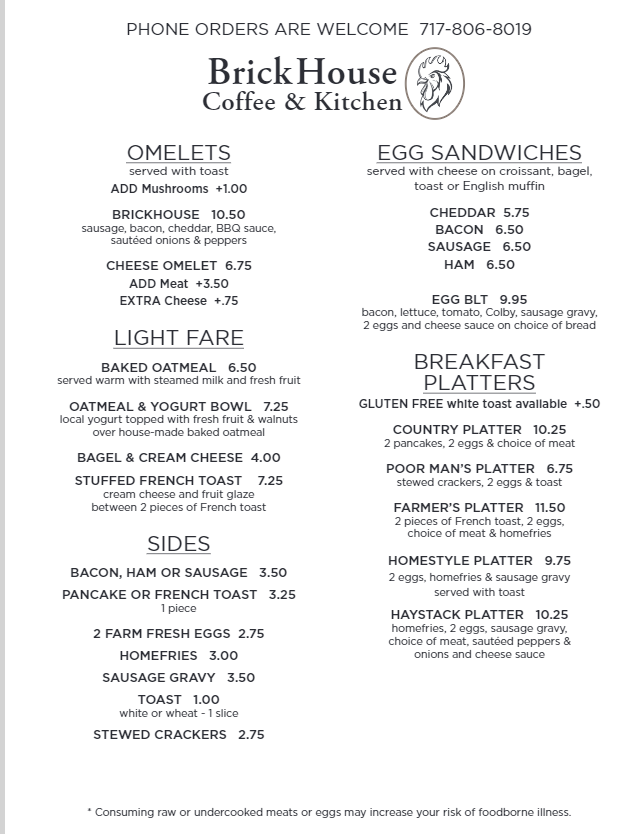 PHONE ORDERS ARE WELCOME 717-806-8019

BrickHouse
Coffee & Kitchen

OMELETS
served with toast
ADD Mushrooms +1.00

BRICKHOUSE 10.50
sausage, bacon, cheddar, BBQ sauce, sautéed onions & peppers

CHEESE OMELET 6.75
ADD Meat +3.50
EXTRA Cheese +.75

LIGHT FARE

BAKED OATMEAL 6.50
served warm with steamed milk and fresh fruit

OATMEAL & YOGURT BOWL 7.25
local yogurt topped with fresh fruit & walnuts over house-made baked oatmeal

BAGEL & CREAM CHEESE 4.00

STUFFED FRENCH TOAST 7.25
cream cheese and fruit glaze between 2 pieces of French toast

SIDES

BACON, HAM OR SAUSAGE 3.50

PANCAKE OR FRENCH TOAST 3.25
1 piece

2 FARM FRESH EGGS 2.75

HOMEFRIES 3.00

SAUSAGE GRAVY 3.50

TOAST 1.00
white or wheat - 1 slice

STEWED CRACKERS 2.75

EGG SANDWICHES
served with cheese on croissant, bagel, toast or English muffin

CHEDDAR 5.75
BACON 6.50
SAUSAGE 6.50
HAM 6.50

EGG BLT 9.95
bacon, lettuce, tomato, Colby, sausage gravy, 2 eggs and cheese sauce on choice of bread

BREAKFAST PLATTERS
GLUTEN FREE white toast available +.50

COUNTRY PLATTER 10.25
2 pancakes, 2 eggs & choice of meat

POOR MAN'S PLATTER 6.75
stewed crackers, 2 eggs & toast

FARMER'S PLATTER 11.50
2 pieces of French toast, 2 eggs, choice of meat & homefries

HOMESTYLE PLATTER 9.75
2 eggs, homefries & sausage gravy served with toast

HAYSTACK PLATTER 10.25
homefries, 2 eggs, sausage gravy, choice of meat, sautéed peppers & onions and cheese sauce

* Consuming raw or undercooked meats or eggs may increase your risk of foodborne illness.